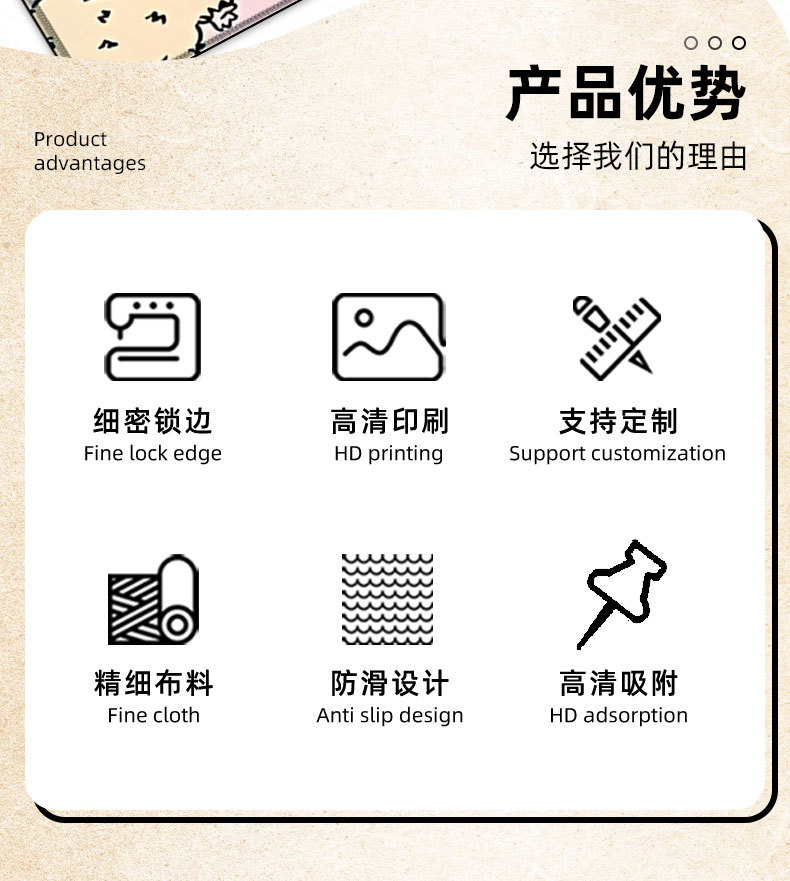 产品优势

Product
advantages

选择我们的理由

细密锁边
Fine lock edge

高清印刷
HD printing

支持定制
Support customization

精细布料
Fine cloth

防滑设计
Anti slip design

高清吸附
HD adsorption